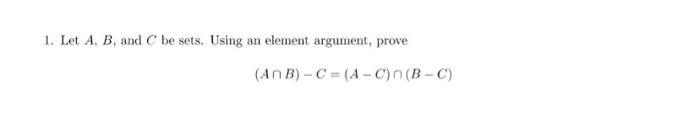 1. Let $A$, $B$, and $C$ be sets. Using an element argument, prove

$(A \cap B) - C = (A - C) \cap (B - C)$